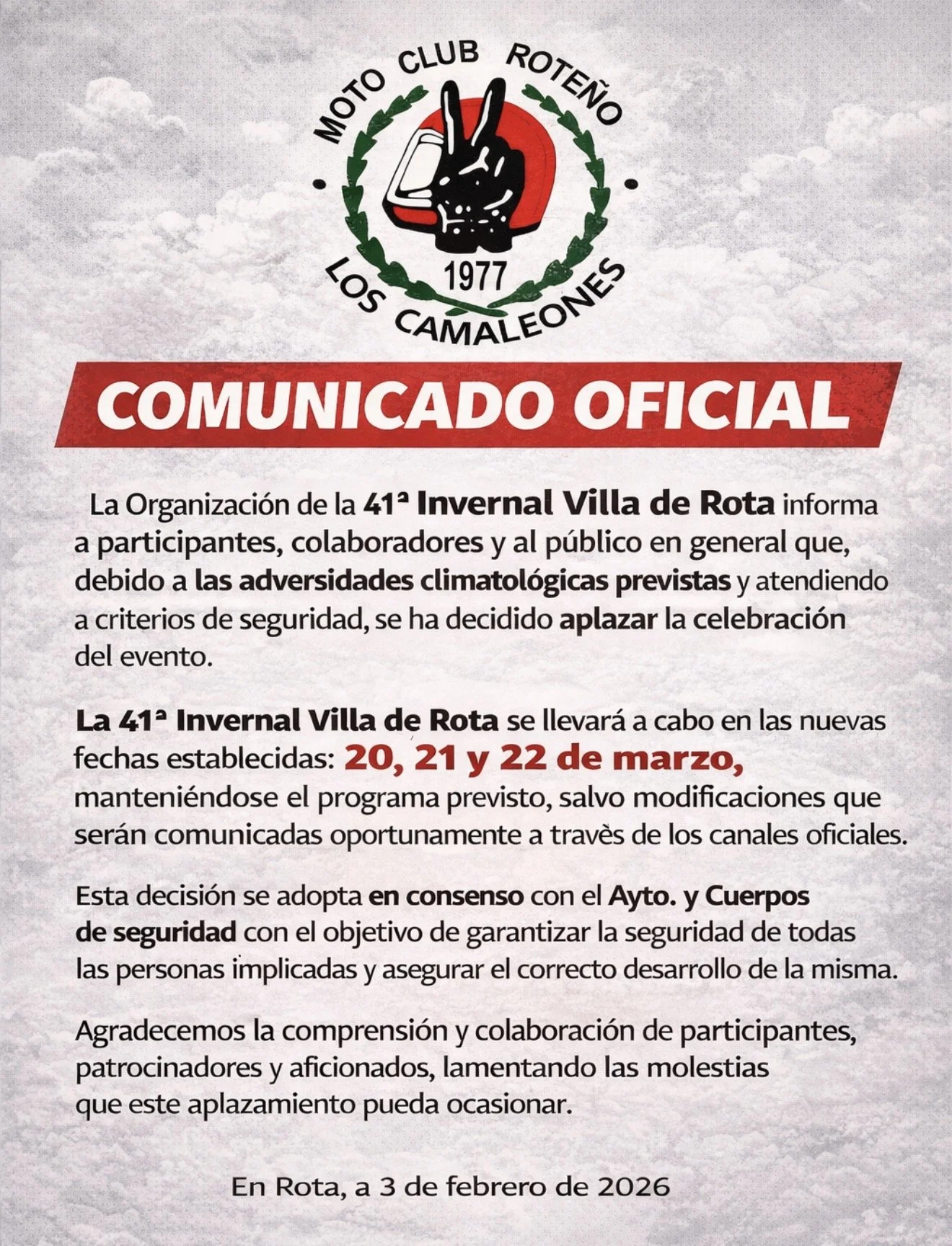 MOTO CLUB ROTEÑO
1977
LOS CAMALEONES

COMUNICADO OFICIAL

La Organización de la 41ª Invernal Villa de Rota informa a participantes, colaboradores y al público en general que, debido a las adversidades climatológicas previstas y atendiendo a criterios de seguridad, se ha decidido aplazar la celebración del evento.

La 41ª Invernal Villa de Rota se llevará a cabo en las nuevas fechas establecidas: 20, 21 y 22 de marzo, manteniéndose el programa previsto, salvo modificaciones que serán comunicadas oportunamente a travès de los canales oficiales.

Esta decisión se adopta en consenso con el Ayto. y Cuerpos de seguridad con el objetivo de garantizar la seguridad de todas las personas implicadas y asegurar el correcto desarrollo de la misma.

Agradecemos la comprensión y colaboración de participantes, patrocinadores y aficionados, lamentando las molestias que este aplazamiento pueda ocasionar.

En Rota, a 3 de febrero de 2026